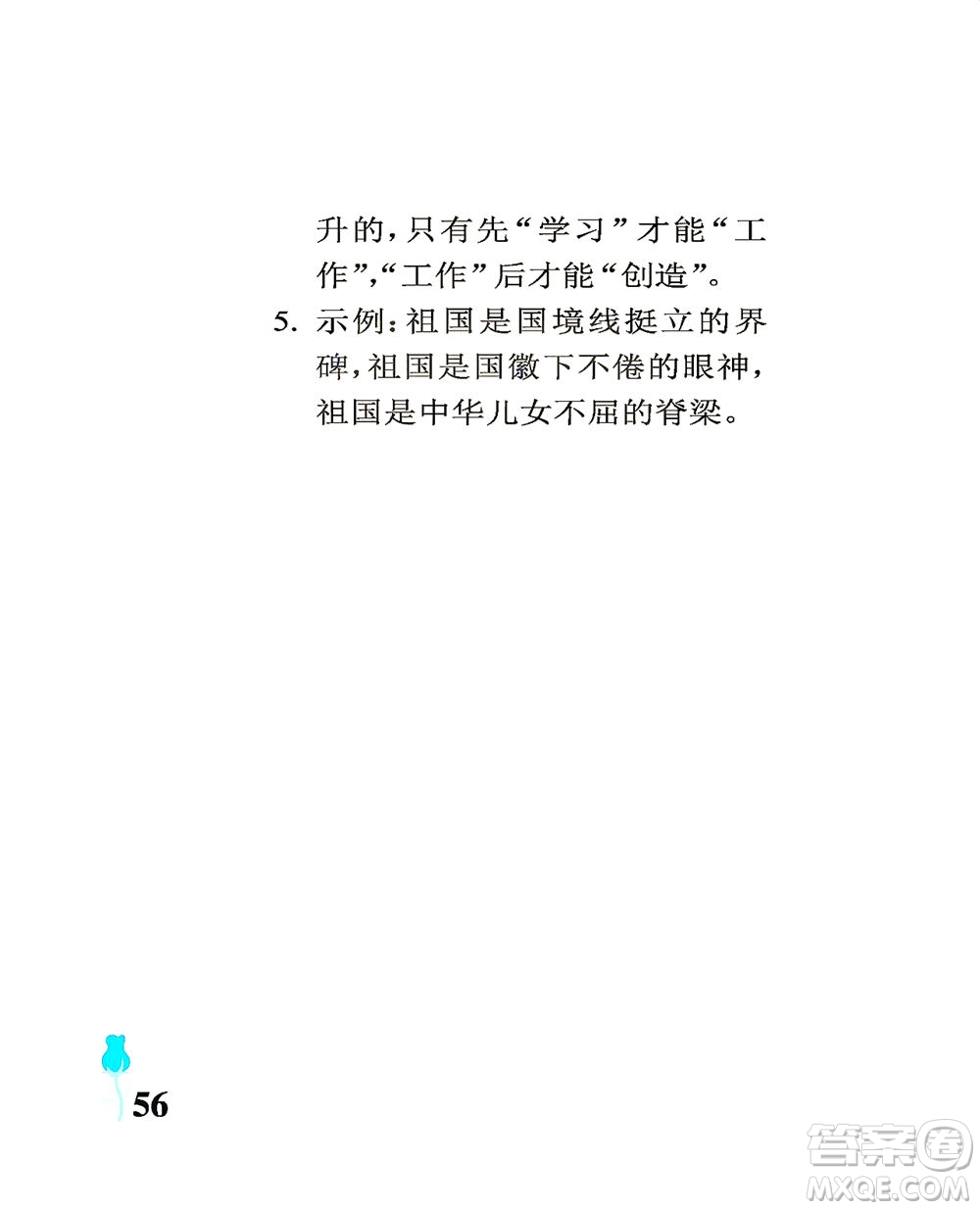 升的，只有先“学习”才能“工作”，“工作”后才能“创造”。

5. 示例：祖国是国境线挺立的界碑，祖国是国徽下不倦的眼神，祖国是中华儿女不屈的脊梁。

56

答案圈
MXQE.COM